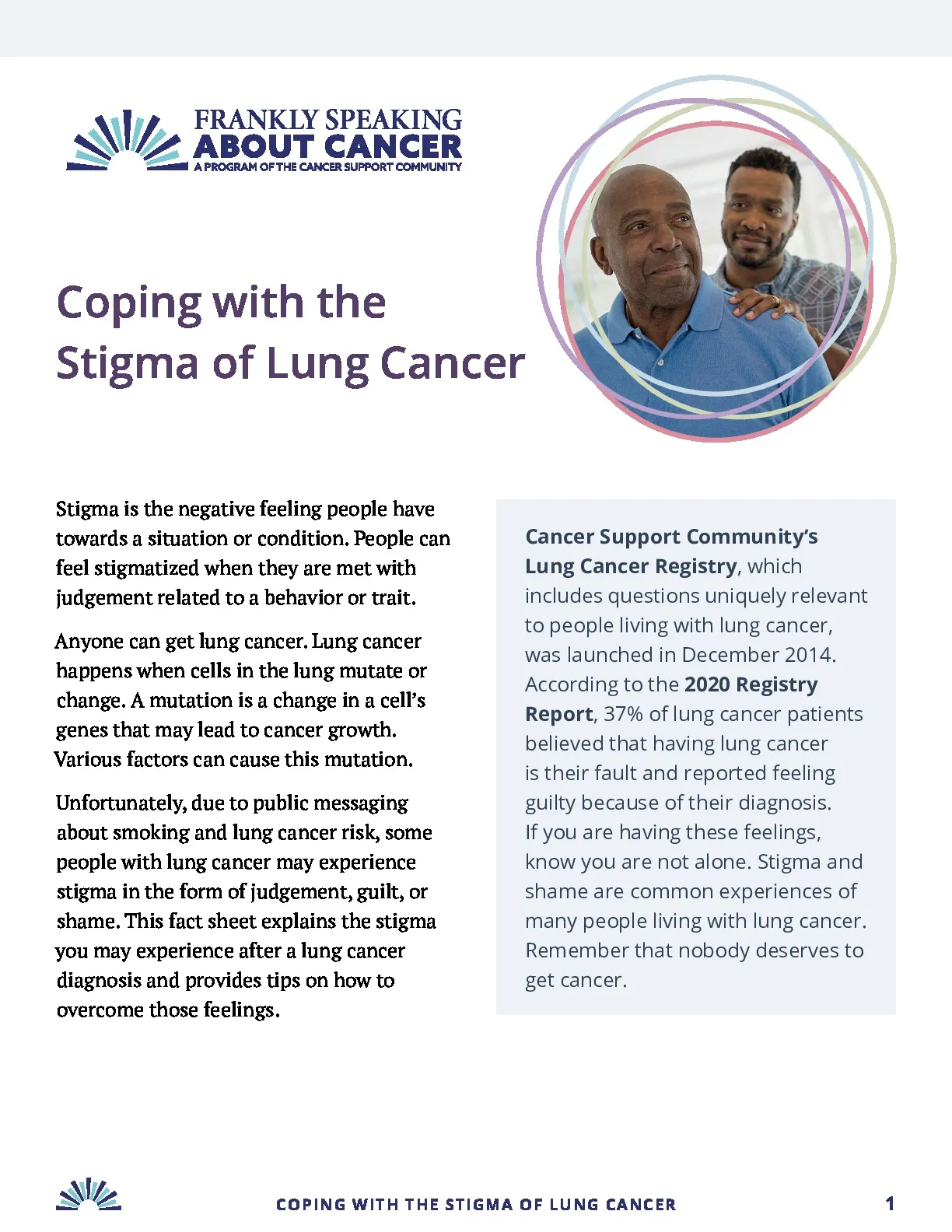 FRANKLY SPEAKING
ABOUT CANCER
A PROGRAM OF THE CANCER SUPPORT COMMUNITY

Coping with the Stigma of Lung Cancer

Stigma is the negative feeling people have towards a situation or condition. People can feel stigmatized when they are met with judgement related to a behavior or trait.

Anyone can get lung cancer. Lung cancer happens when cells in the lung mutate or change. A mutation is a change in a cell's genes that may lead to cancer growth. Various factors can cause this mutation.

Unfortunately, due to public messaging about smoking and lung cancer risk, some people with lung cancer may experience stigma in the form of judgement, guilt, or shame. This fact sheet explains the stigma you may experience after a lung cancer diagnosis and provides tips on how to overcome those feelings.

Cancer Support Community's Lung Cancer Registry, which includes questions uniquely relevant to people living with lung cancer, was launched in December 2014. According to the 2020 Registry Report, 37% of lung cancer patients believed that having lung cancer is their fault and reported feeling guilty because of their diagnosis. If you are having these feelings, know you are not alone. Stigma and shame are common experiences of many people living with lung cancer. Remember that nobody deserves to get cancer.

COPING WITH THE STIGMA OF LUNG CANCER 1